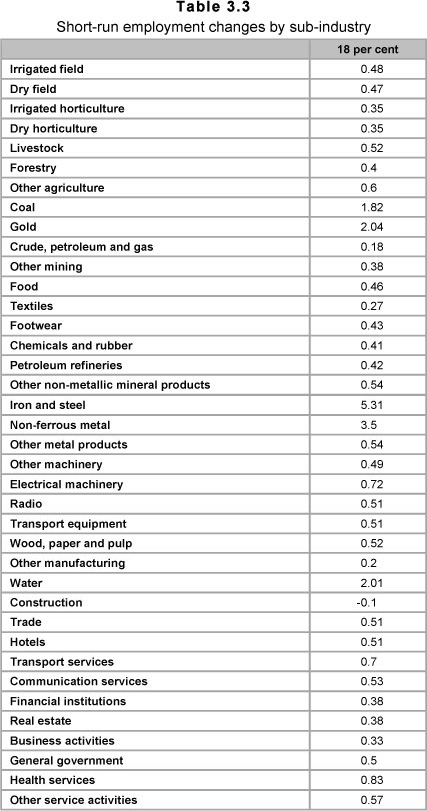 Table 3.3
Short-run employment changes by sub-industry

| | 18 per cent |
|---|---|
| Irrigated field | 0.48 |
| Dry field | 0.47 |
| Irrigated horticulture | 0.35 |
| Dry horticulture | 0.35 |
| Livestock | 0.52 |
| Forestry | 0.4 |
| Other agriculture | 0.6 |
| Coal | 1.82 |
| Gold | 2.04 |
| Crude, petroleum and gas | 0.18 |
| Other mining | 0.38 |
| Food | 0.46 |
| Textiles | 0.27 |
| Footwear | 0.43 |
| Chemicals and rubber | 0.41 |
| Petroleum refineries | 0.42 |
| Other non-metallic mineral products | 0.54 |
| Iron and steel | 5.31 |
| Non-ferrous metal | 3.5 |
| Other metal products | 0.54 |
| Other machinery | 0.49 |
| Electrical machinery | 0.72 |
| Radio | 0.51 |
| Transport equipment | 0.51 |
| Wood, paper and pulp | 0.52 |
| Other manufacturing | 0.2 |
| Water | 2.01 |
| Construction | -0.1 |
| Trade | 0.51 |
| Hotels | 0.51 |
| Transport services | 0.7 |
| Communication services | 0.53 |
| Financial institutions | 0.38 |
| Real estate | 0.38 |
| Business activities | 0.33 |
| General government | 0.5 |
| Health services | 0.83 |
| Other service activities | 0.57 |